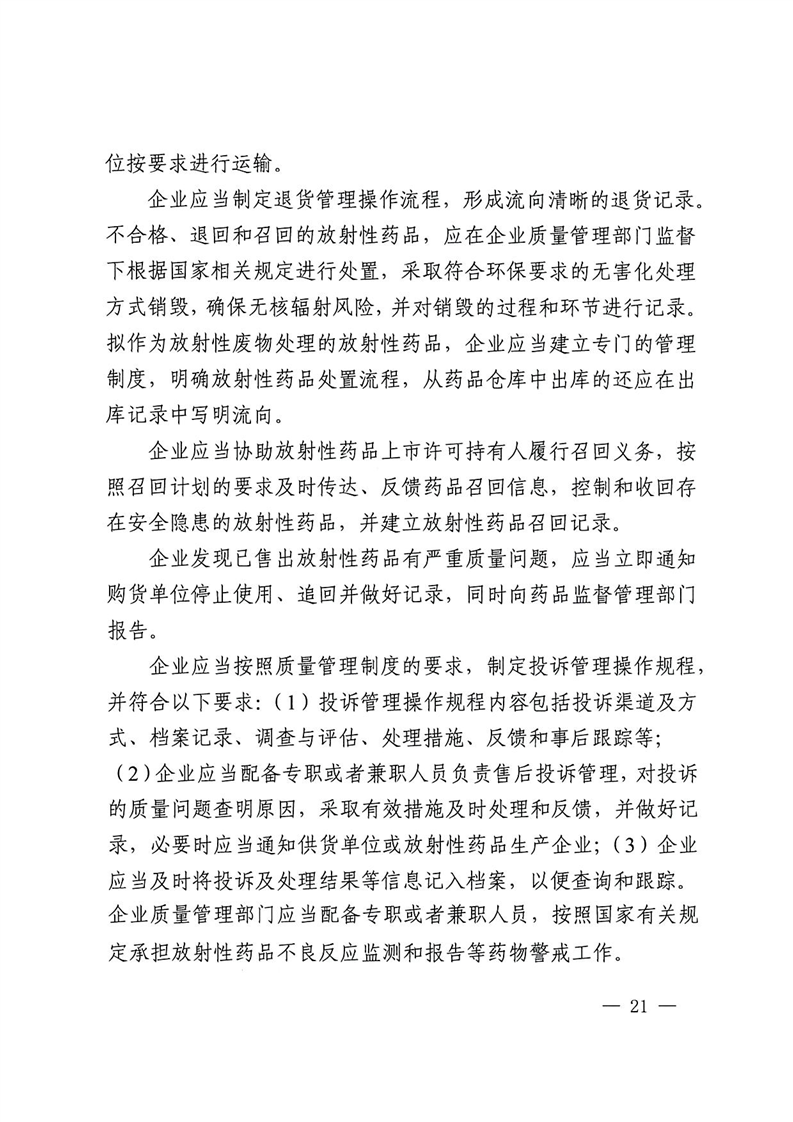 位按要求进行运输。

企业应当制定退货管理操作流程，形成流向清晰的退货记录。不合格、退回和召回的放射性药品，应在企业质量管理部门监督下根据国家相关规定进行处置，采取符合环保要求的无害化处理方式销毁，确保无核辐射风险，并对销毁的过程和环节进行记录。拟作为放射性废物处理的放射性药品，企业应当建立专门的管理制度，明确放射性药品处置流程，从药品仓库中出库的还应在出库记录中写明流向。

企业应当协助放射性药品上市许可持有人履行召回义务，按照召回计划的要求及时传达、反馈药品召回信息，控制和收回存在安全隐患的放射性药品，并建立放射性药品召回记录。

企业发现已售出放射性药品有严重质量问题，应当立即通知购货单位停止使用、追回并做好记录，同时向药品监督管理部门报告。

企业应当按照质量管理制度的要求，制定投诉管理操作规程，并符合以下要求：（1）投诉管理操作规程内容包括投诉渠道及方式、档案记录、调查与评估、处理措施、反馈和事后跟踪等；（2）企业应当配备专职或者兼职人员负责售后投诉管理，对投诉的质量问题查明原因，采取有效措施及时处理和反馈，并做好记录，必要时应当通知供货单位或放射性药品生产企业；（3）企业应当及时将投诉及处理结果等信息记入档案，以便查询和跟踪。企业质量管理部门应当配备专职或者兼职人员，按照国家有关规定承担放射性药品不良反应监测和报告等药物警戒工作。

— 21 —